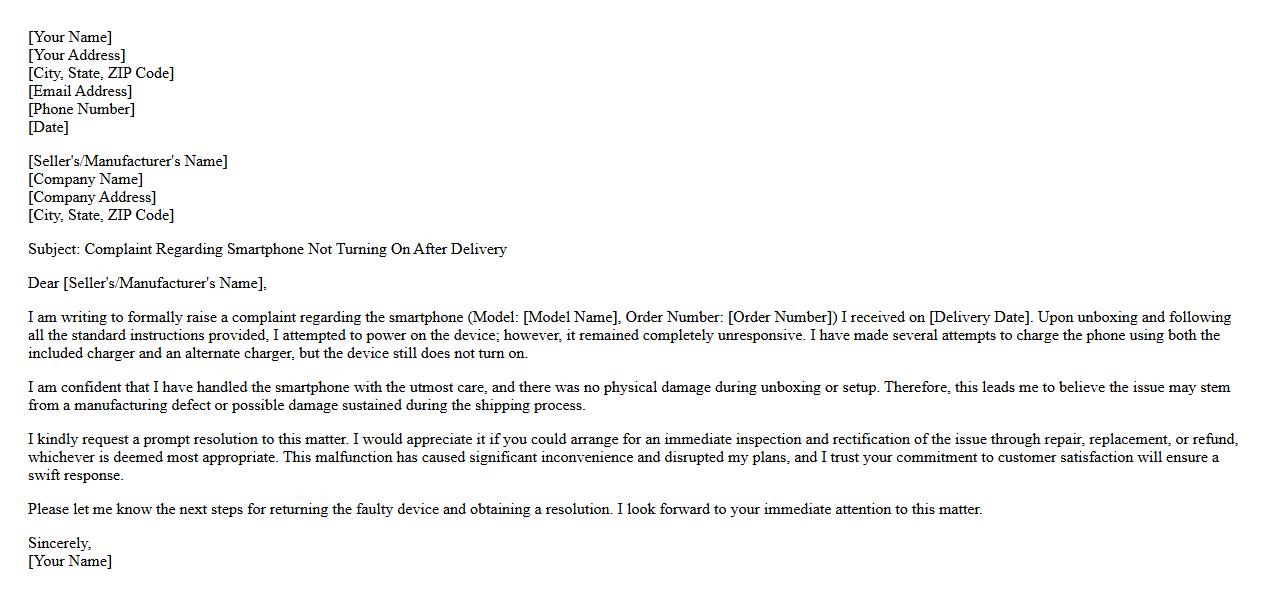 [Your Name]
[Your Address]
[City, State, ZIP Code]
[Email Address]
[Phone Number]
[Date]

[Seller's/Manufacturer's Name]
[Company Name]
[Company Address]
[City, State, ZIP Code]

Subject: Complaint Regarding Smartphone Not Turning On After Delivery

Dear [Seller's/Manufacturer's Name],

I am writing to formally raise a complaint regarding the smartphone (Model: [Model Name], Order Number: [Order Number]) I received on [Delivery Date]. Upon unboxing and following all the standard instructions provided, I attempted to power on the device; however, it remained completely unresponsive. I have made several attempts to charge the phone using both the included charger and an alternate charger, but the device still does not turn on.

I am confident that I have handled the smartphone with the utmost care, and there was no physical damage during unboxing or setup. Therefore, this leads me to believe the issue may stem from a manufacturing defect or possible damage sustained during the shipping process.

I kindly request a prompt resolution to this matter. I would appreciate it if you could arrange for an immediate inspection and rectification of the issue through repair, replacement, or refund, whichever is deemed most appropriate. This malfunction has caused significant inconvenience and disrupted my plans, and I trust your commitment to customer satisfaction will ensure a swift response.

Please let me know the next steps for returning the faulty device and obtaining a resolution. I look forward to your immediate attention to this matter.

Sincerely,
[Your Name]